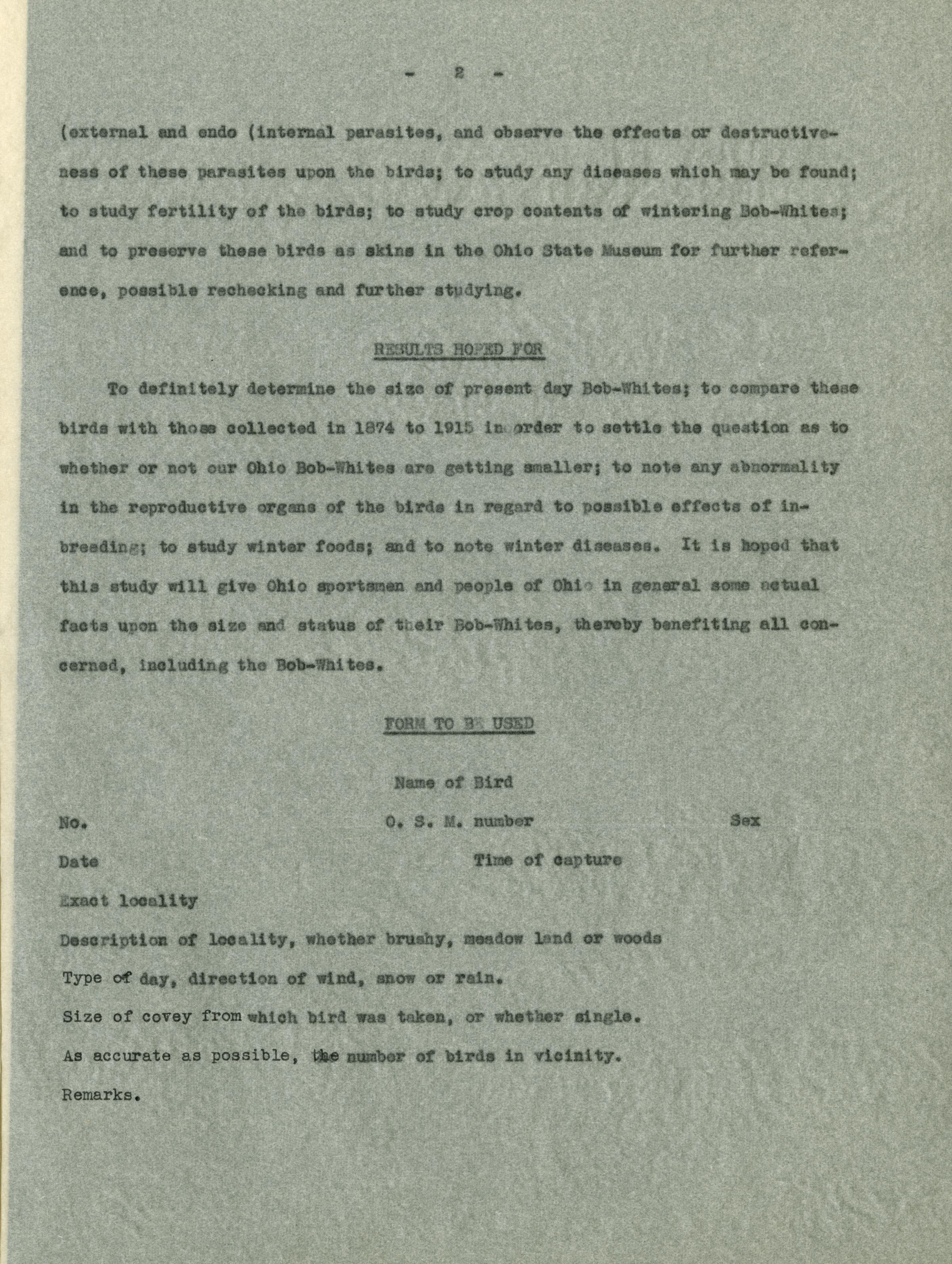 - 2 -

(external and endo (internal parasites, and observe the effects or destructiveness of these parasites upon the birds; to study any diseases which may be found; to study fertility of the birds; to study crop contents of wintering Bob-Whites; and to preserve these birds as skins in the Ohio State Museum for further reference, possible rechecking and further studying.

RESULTS HOPED FOR

To definitely determine the size of present day Bob-Whites; to compare these birds with those collected in 1874 to 1915 in order to settle the question as to whether or not our Ohio Bob-Whites are getting smaller; to note any abnormality in the reproductive organs of the birds in regard to possible effects of inbreeding; to study winter foods; and to note winter diseases. It is hoped that this study will give Ohio sportsmen and people of Ohio in general some actual facts upon the size and status of their Bob-Whites, thereby benefiting all concerned, including the Bob-Whites.

FORM TO BE USED

Name of Bird

No. O. S. M. number Sex

Date Time of capture

Exact locality

Description of locality, whether brushy, meadow land or woods

Type of day, direction of wind, snow or rain.

Size of covey from which bird was taken, or whether single.

As accurate as possible, the number of birds in vicinity.

Remarks.